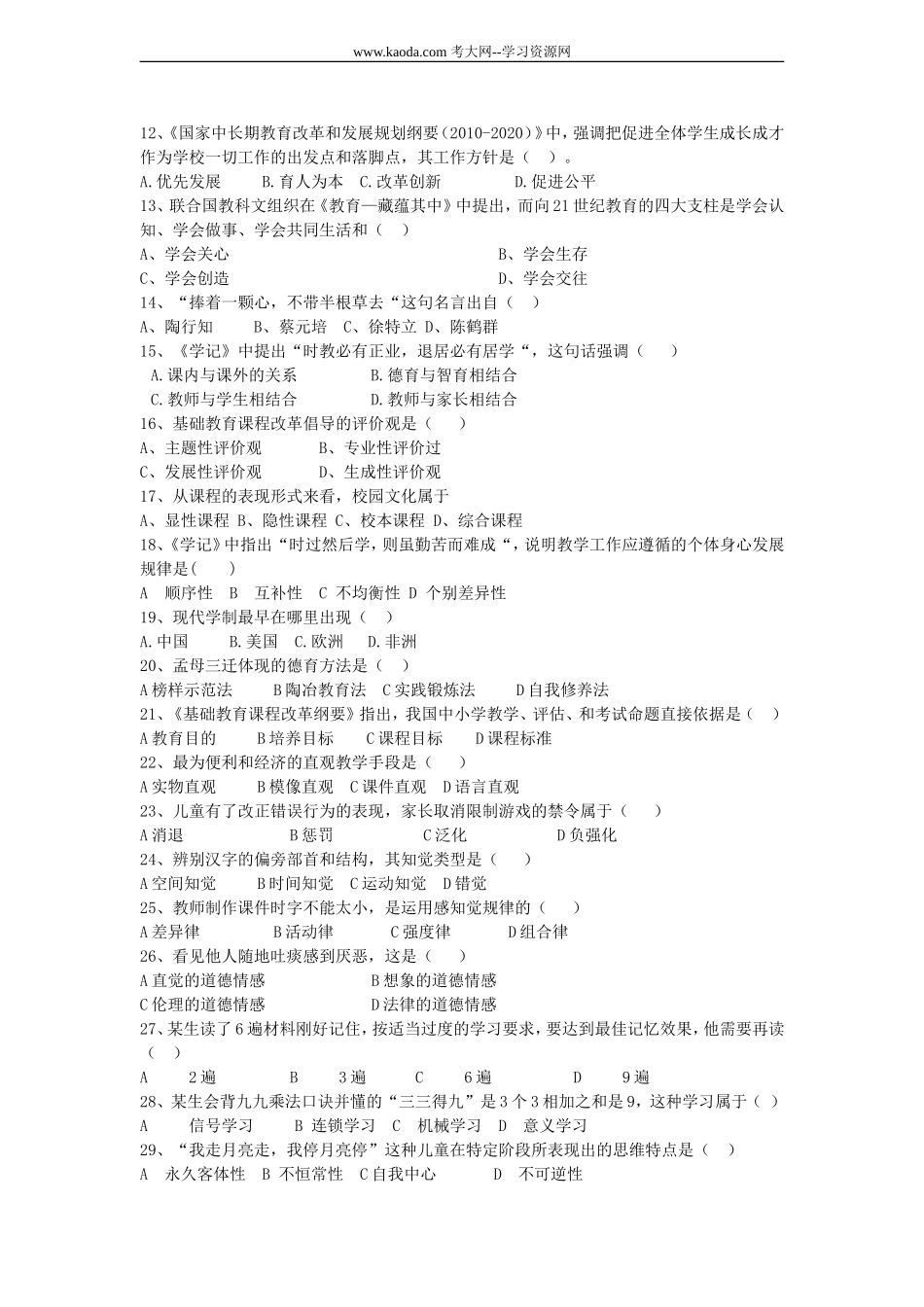 www.kaoda.com 考大网--学习资源网

12、《国家中长期教育改革和发展规划纲要（2010-2020）》中，强调把促进全体学生成长成才作为学校一切工作的出发点和落脚点，其工作方针是（ ）。
A.优先发展 B.育人为本 C.改革创新 D.促进公平
13、联合国教科文组织在《教育—藏蕴其中》中提出，而向21世纪教育的四大支柱是学会认知、学会做事、学会共同生活和（ ）
A、学会关心 B、学会生存
C、学会创造 D、学会交往
14、“捧着一颗心，不带半根草去“这句名言出自（ ）
A、陶行知 B、蔡元培 C、徐特立 D、陈鹤群
15、《学记》中提出“时教必有正业，退居必有居学“，这句话强调（ ）
A.课内与课外的关系 B.德育与智育相结合
C.教师与学生相结合 D.教师与家长相结合
16、基础教育课程改革倡导的评价观是（ ）
A、主题性评价观 B、专业性评价过
C、发展性评价观 D、生成性评价观
17、从课程的表现形式来看，校园文化属于
A、显性课程 B、隐性课程 C、校本课程 D、综合课程
18、《学记》中指出“时过然后学，则虽勤苦而难成“，说明教学工作应遵循的个体身心发展规律是( )
A 顺序性 B 互补性 C 不均衡性 D 个别差异性
19、现代学制最早在哪里出现（ ）
A.中国 B.美国 C.欧洲 D.非洲
20、孟母三迁体现的德育方法是（ ）
A榜样示范法 B陶冶教育法 C实践锻炼法 D自我修养法
21、《基础教育课程改革纲要》指出，我国中小学教学、评估、和考试命题直接依据是（ ）
A教育目的 B培养目标 C课程目标 D课程标准
22、最为便利和经济的直观教学手段是（ ）
A实物直观 B模像直观 C课件直观 D语言直观
23、儿童有了改正错误行为的表现，家长取消限制游戏的禁令属于（ ）
A消退 B惩罚 C泛化 D负强化
24、辨别汉字的偏旁部首和结构，其知觉类型是（ ）
A空间知觉 B时间知觉 C运动知觉 D错觉
25、教师制作课件时字不能太小，是运用感知觉规律的（ ）
A差异律 B活动律 C强度律 D组合律
26、看见他人随地吐痰感到厌恶，这是（ ）
A直觉的道德情感 B想象的道德情感
C伦理的道德情感 D法律的道德情感
27、某生读了6遍材料刚好记住，按适当过度的学习要求，要达到最佳记忆效果，他需要再读（ ）
A 2遍 B 3遍 C 6遍 D 9遍
28、某生会背九九乘法口诀并懂的“三三得九”是3个3相加之和是9，这种学习属于（ ）
A 信号学习 B 连锁学习 C 机械学习 D 意义学习
29、“我走月亮走，我停月亮停”这种儿童在特定阶段所表现出的思维特点是（ ）
A 永久客体性 B 不恒常性 C自我中心 D 不可逆性